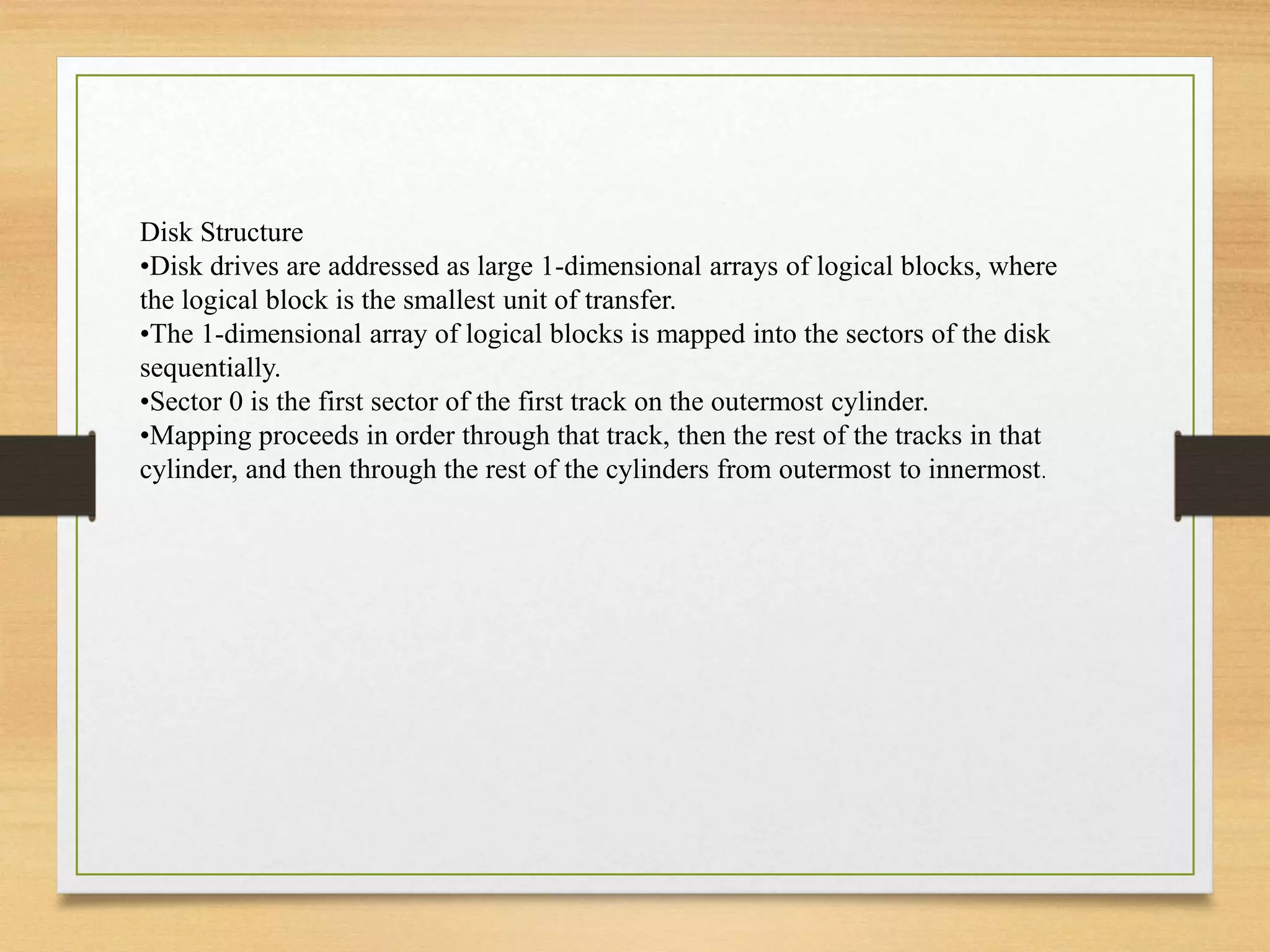 Disk Structure

•Disk drives are addressed as large 1-dimensional arrays of logical blocks, where the logical block is the smallest unit of transfer.

•The 1-dimensional array of logical blocks is mapped into the sectors of the disk sequentially.

•Sector 0 is the first sector of the first track on the outermost cylinder.

•Mapping proceeds in order through that track, then the rest of the tracks in that cylinder, and then through the rest of the cylinders from outermost to innermost.